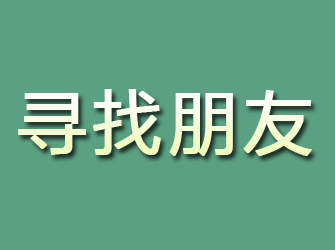 寻找朋友